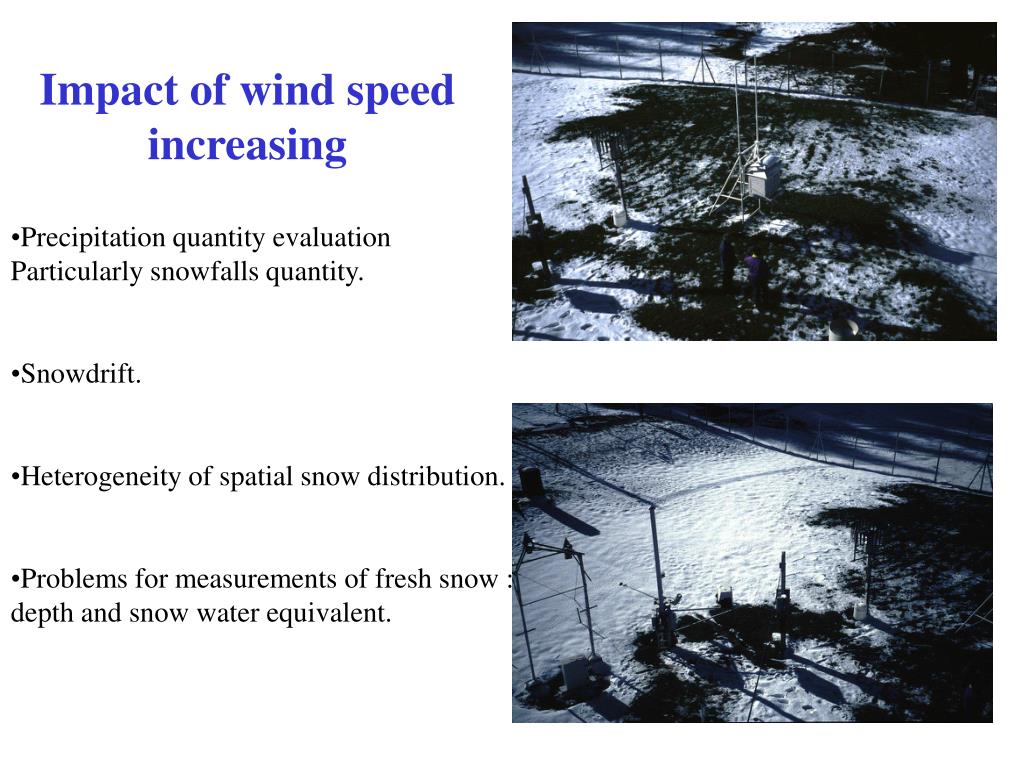 Impact of wind speed increasing

•Precipitation quantity evaluation Particularly snowfalls quantity.

•Snowdrift.

•Heterogeneity of spatial snow distribution.

•Problems for measurements of fresh snow : depth and snow water equivalent.